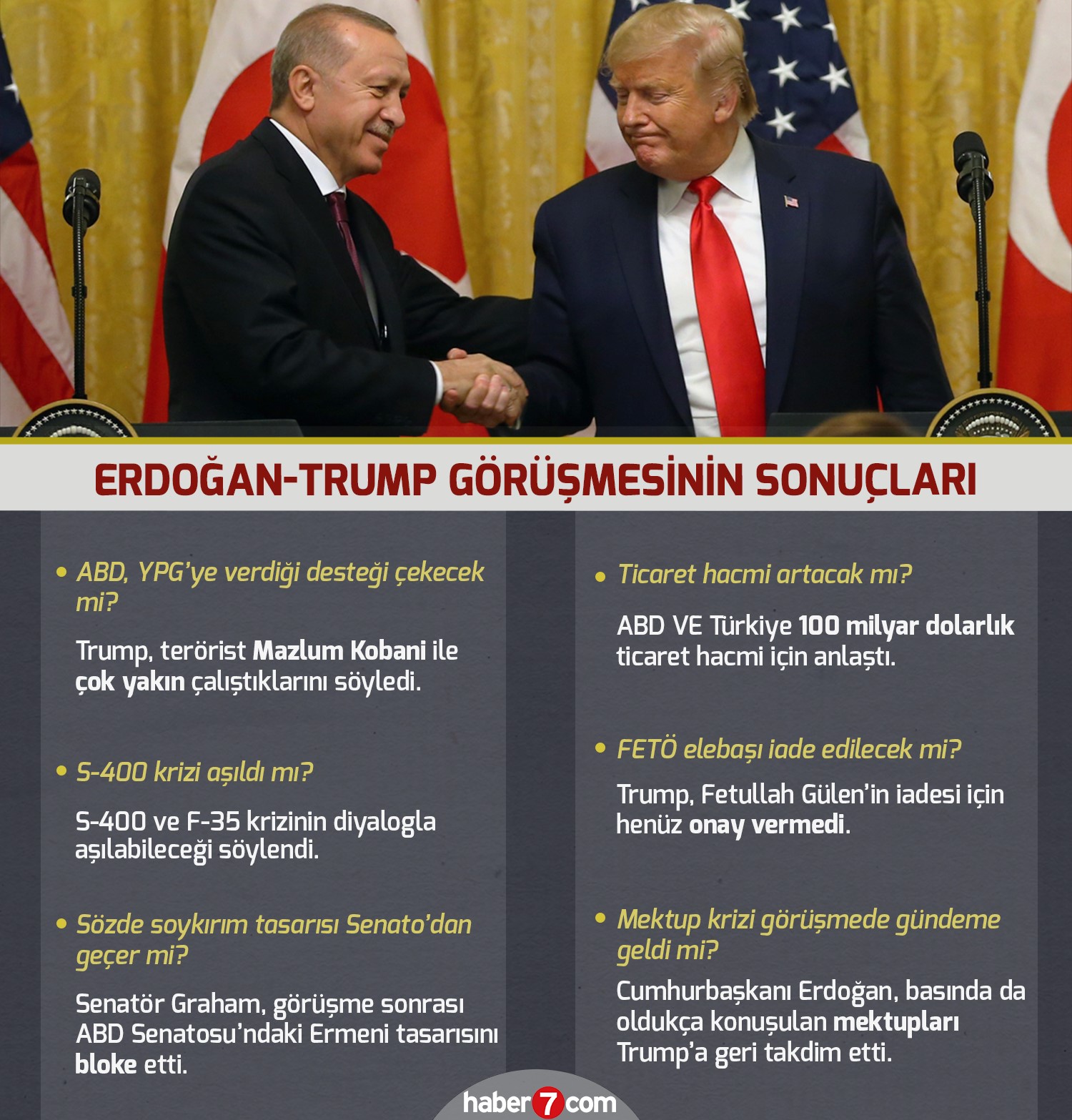 ERDOĞAN-TRUMP GÖRÜŞMESİNİN SONUÇLARI

• ABD, YPG'ye verdiği desteği çekecek mi?

Trump, terörist Mazlum Kobani ile çok yakın çalıştıklarını söyledi.

• S-400 krizi aşıldı mı?

S-400 ve F-35 krizinin diyalogla aşılabileceği söylendi.

• Sözde soykırım tasarısı Senato'dan geçer mi?

Senatör Graham, görüşme sonrası ABD Senatosu'ndaki Ermeni tasarısını bloke etti.

• Ticaret hacmi artacak mı?

ABD VE Türkiye 100 milyar dolarlık ticaret hacmi için anlaştı.

• FETÖ elebaşı iade edilecek mi?

Trump, Fetullah Gülen'in iadesi için henüz onay vermedi.

• Mektup krizi görüşmede gündeme geldi mi?

Cumhurbaşkanı Erdoğan, basında da oldukça konuşulan mektupları Trump'a geri takdim etti.

haber7com